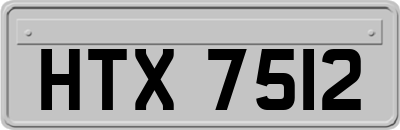 HTX 7512